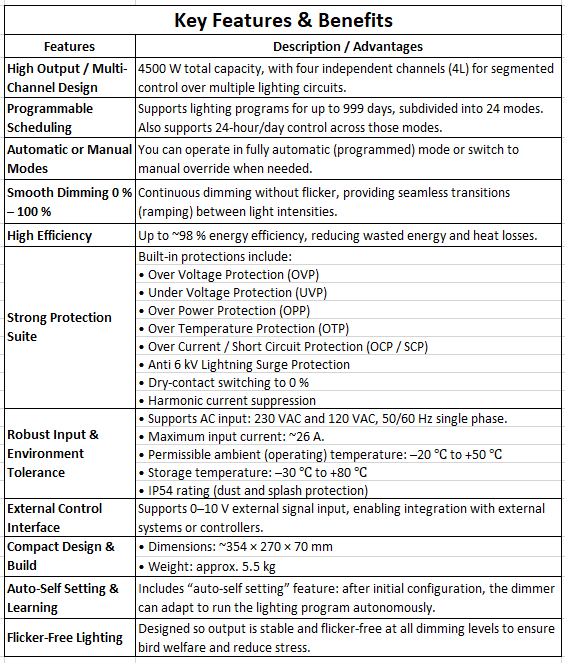 Key Features & Benefits

| Features | Description / Advantages |
|---|---|
| High Output / Multi-Channel Design | 4500 W total capacity, with four independent channels (4L) for segmented control over multiple lighting circuits. |
| Programmable Scheduling | Supports lighting programs for up to 999 days, subdivided into 24 modes. Also supports 24-hour/day control across those modes. |
| Automatic or Manual Modes | You can operate in fully automatic (programmed) mode or switch to manual override when needed. |
| Smooth Dimming 0 % – 100 % | Continuous dimming without flicker, providing seamless transitions (ramping) between light intensities. |
| High Efficiency | Up to ~98 % energy efficiency, reducing wasted energy and heat losses. |
| Strong Protection Suite | Built-in protections include: • Over Voltage Protection (OVP) • Under Voltage Protection (UVP) • Over Power Protection (OPP) • Over Temperature Protection (OTP) • Over Current / Short Circuit Protection (OCP / SCP) • Anti 6 kV Lightning Surge Protection • Dry-contact switching to 0 % • Harmonic current suppression |
| Robust Input & Environment Tolerance | • Supports AC input: 230 VAC and 120 VAC, 50/60 Hz single phase. • Maximum input current: ~26 A. • Permissible ambient (operating) temperature: –20 °C to +50 °C • Storage temperature: –30 °C to +80 °C • IP54 rating (dust and splash protection) |
| External Control Interface | Supports 0–10 V external signal input, enabling integration with external systems or controllers. |
| Compact Design & Build | • Dimensions: ~354 × 270 × 70 mm • Weight: approx. 5.5 kg |
| Auto-Self Setting & Learning | Includes “auto-self setting” feature: after initial configuration, the dimmer can adapt to run the lighting program autonomously. |
| Flicker-Free Lighting | Designed so output is stable and flicker-free at all dimming levels to ensure bird welfare and reduce stress. |